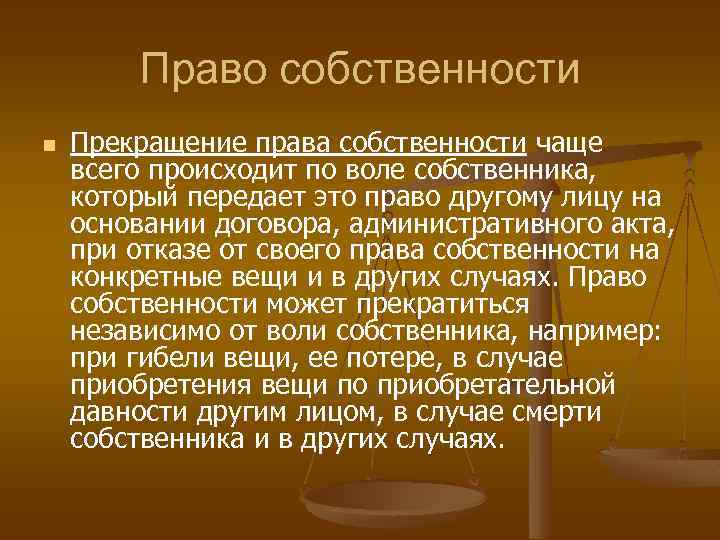 Право собственности

Прекращение права собственности чаще всего происходит по воле собственника, который передает это право другому лицу на основании договора, административного акта, при отказе от своего права собственности на конкретные вещи и в других случаях. Право собственности может прекратиться независимо от воли собственника, например: при гибели вещи, ее потере, в случае приобретения вещи по приобретательной давности другим лицом, в случае смерти собственника и в других случаях.